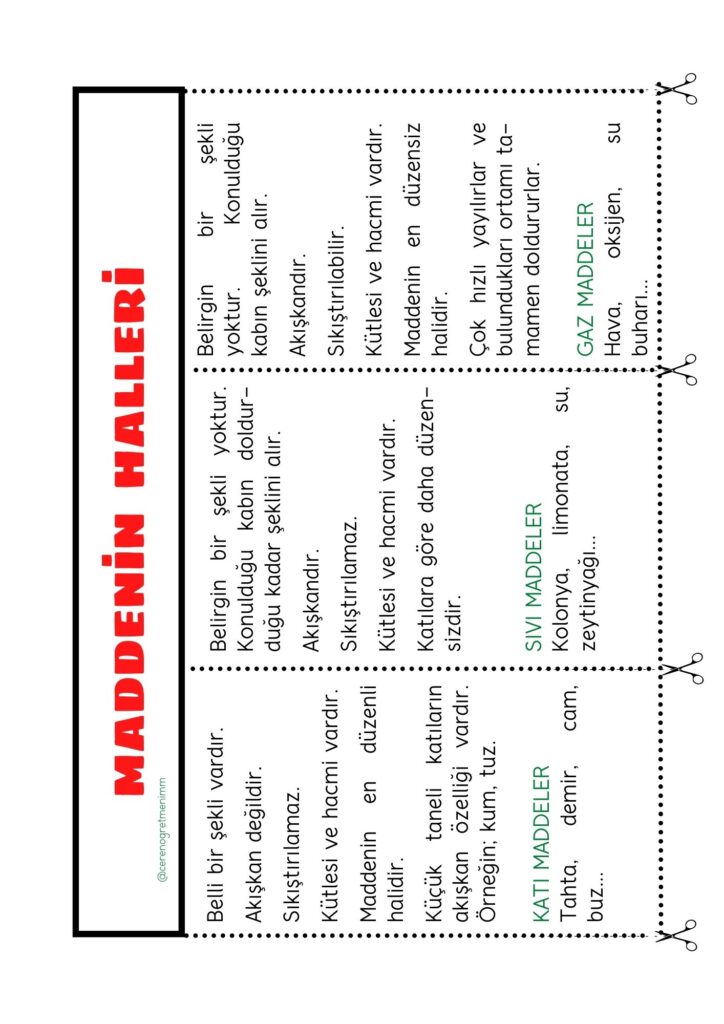 MADDENİN HALLERİ

@cerenogretmenimm

Belli bir şekli vardır.

Akışkan değildir.

Sıkıştırılamaz.

Kütlesi ve hacmi vardır.

Maddenin en düzenli halidir.

Küçük taneli katıların akışkan özelliği vardır. Örneğin; kum, tuz.

KATI MADDELER
Tahta, demir, cam, buz...

Belirgin bir şekli yoktur. Konulduğu kabın doldurduğu kadar şeklini alır.

Akışkandır.

Sıkıştırılamaz.

Kütlesi ve hacmi vardır.

Katılara göre daha düzensizdir.

SIVI MADDELER
Kolonya, limonata, su, zeytinyağı...

Belirgin bir şekli yoktur. Konulduğu kabın şeklini alır.

Akışkandır.

Sıkıştırılabilir.

Kütlesi ve hacmi vardır.

Maddenin en düzensiz halidir.

Çok hızlı yayılırlar ve bulundukları ortamı tamamen doldururlar.

GAZ MADDELER
Hava, oksijen, su buharı...